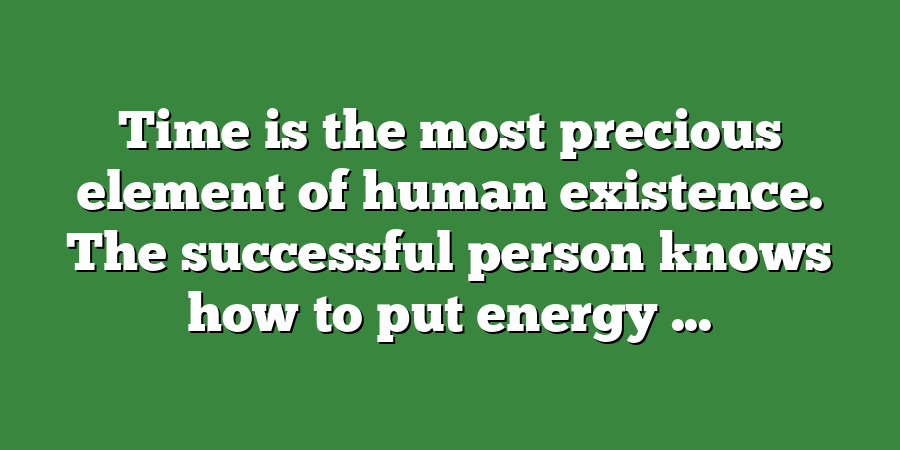 Time is the most precious element of human existence. The successful person knows how to put energy …